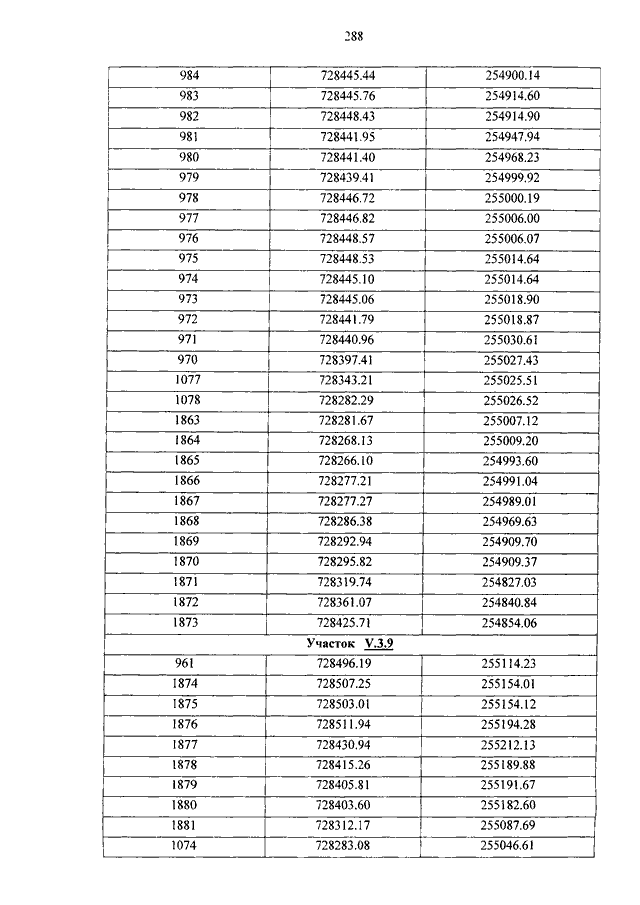 288

| 984 | 728445.44 | 254900.14 |
|---|---|---|
| 983 | 728445.76 | 254914.60 |
| 982 | 728448.43 | 254914.90 |
| 981 | 728441.95 | 254947.94 |
| 980 | 728441.40 | 254968.23 |
| 979 | 728439.41 | 254999.92 |
| 978 | 728446.72 | 255000.19 |
| 977 | 728446.82 | 255006.00 |
| 976 | 728448.57 | 255006.07 |
| 975 | 728448.53 | 255014.64 |
| 974 | 728445.10 | 255014.64 |
| 973 | 728445.06 | 255018.90 |
| 972 | 728441.79 | 255018.87 |
| 971 | 728440.96 | 255030.61 |
| 970 | 728397.41 | 255027.43 |
| 1077 | 728343.21 | 255025.51 |
| 1078 | 728282.29 | 255026.52 |
| 1863 | 728281.67 | 255007.12 |
| 1864 | 728268.13 | 255009.20 |
| 1865 | 728266.10 | 254993.60 |
| 1866 | 728277.21 | 254991.04 |
| 1867 | 728277.27 | 254989.01 |
| 1868 | 728286.38 | 254969.63 |
| 1869 | 728292.94 | 254909.70 |
| 1870 | 728295.82 | 254909.37 |
| 1871 | 728319.74 | 254827.03 |
| 1872 | 728361.07 | 254840.84 |
| 1873 | 728425.71 | 254854.06 |
| Участок V.3.9 | | |
| 961 | 728496.19 | 255114.23 |
| 1874 | 728507.25 | 255154.01 |
| 1875 | 728503.01 | 255154.12 |
| 1876 | 728511.94 | 255194.28 |
| 1877 | 728430.94 | 255212.13 |
| 1878 | 728415.26 | 255189.88 |
| 1879 | 728405.81 | 255191.67 |
| 1880 | 728403.60 | 255182.60 |
| 1881 | 728312.17 | 255087.69 |
| 1074 | 728283.08 | 255046.61 |